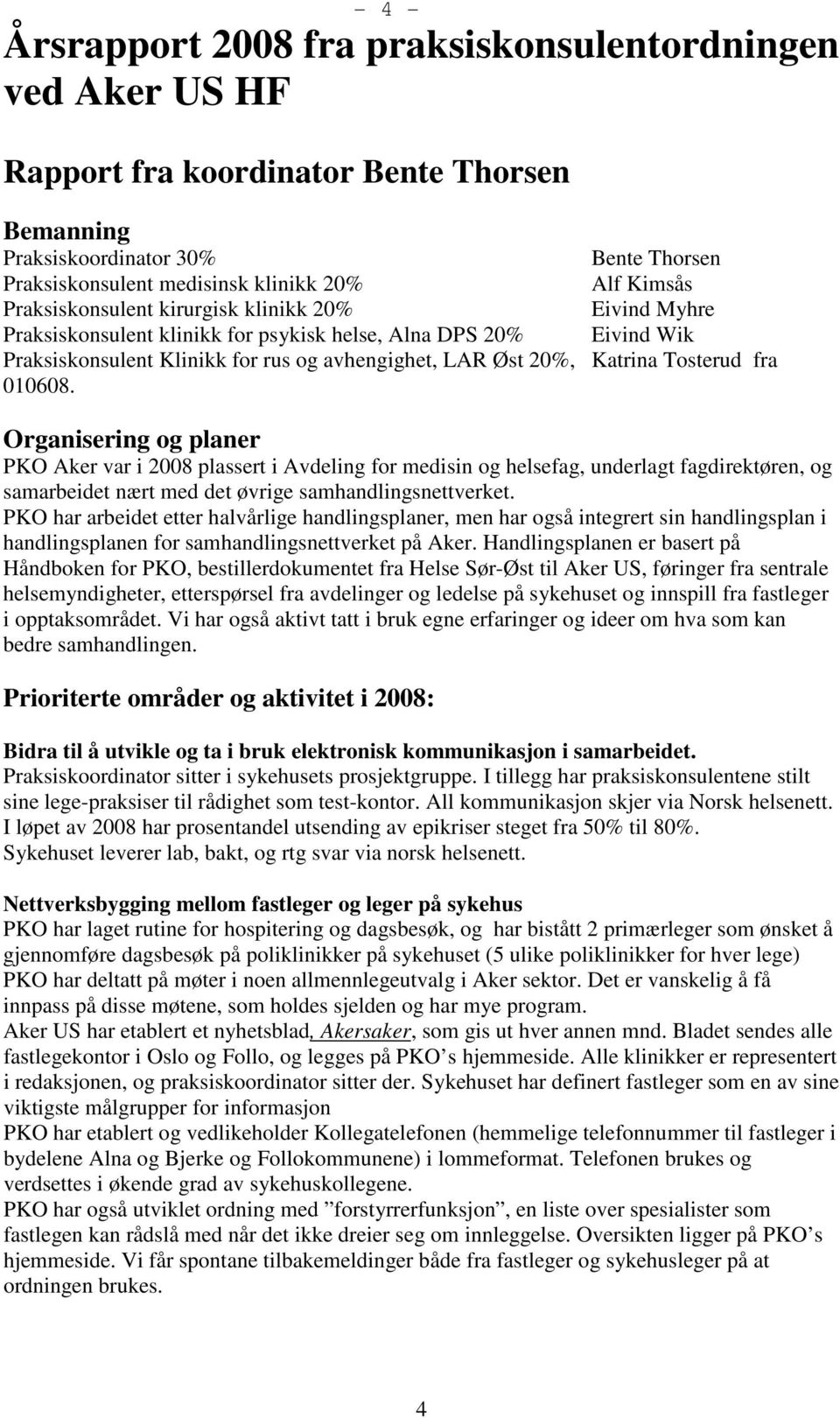 - 4 -

Årsrapport 2008 fra praksiskonsulentordningen ved Aker US HF

Rapport fra koordinator Bente Thorsen

Bemanning
Praksiskoordinator 30% Bente Thorsen
Praksiskonsulent medisinsk klinikk 20% Alf Kimsås
Praksiskonsulent kirurgisk klinikk 20% Eivind Myhre
Praksiskonsulent klinikk for psykisk helse, Alna DPS 20% Eivind Wik
Praksiskonsulent Klinikk for rus og avhengighet, LAR Øst 20%, Katrina Tosterud fra 010608.

Organisering og planer
PKO Aker var i 2008 plassert i Avdeling for medisin og helsefag, underlagt fagdirektøren, og samarbeidet nært med det øvrige samhandlingsnettverket.
PKO har arbeidet etter halvårlige handlingsplaner, men har også integrert sin handlingsplan i handlingsplanen for samhandlingsnettverket på Aker. Handlingsplanen er basert på Håndboken for PKO, bestillerdokumentet fra Helse Sør-Øst til Aker US, føringer fra sentrale helsemyndigheter, etterspørsel fra avdelinger og ledelse på sykehuset og innspill fra fastleger i opptaksområdet. Vi har også aktivt tatt i bruk egne erfaringer og ideer om hva som kan bedre samhandlingen.

Prioriterte områder og aktivitet i 2008:

Bidra til å utvikle og ta i bruk elektronisk kommunikasjon i samarbeidet.
Praksiskoordinator sitter i sykehusets prosjektgruppe. I tillegg har praksiskonsulentene stilt sine lege-praksiser til rådighet som test-kontor. All kommunikasjon skjer via Norsk helsenett. I løpet av 2008 har prosentandel utsending av epikriser steget fra 50% til 80%. Sykehuset leverer lab, bakt, og rtg svar via norsk helsenett.

Nettverksbygging mellom fastleger og leger på sykehus
PKO har laget rutine for hospitering og dagsbesøk, og har bistått 2 primærleger som ønsket å gjennomføre dagsbesøk på poliklinikker på sykehuset (5 ulike poliklinikker for hver lege)
PKO har deltatt på møter i noen allmennlegeutvalg i Aker sektor. Det er vanskelig å få innpass på disse møtene, som holdes sjelden og har mye program.
Aker US har etablert et nyhetsblad, Akersaker, som gis ut hver annen mnd. Bladet sendes alle fastlegekontor i Oslo og Follo, og legges på PKO’s hjemmeside. Alle klinikker er representert i redaksjonen, og praksiskoordinator sitter der. Sykehuset har definert fastleger som en av sine viktigste målgrupper for informasjon
PKO har etablert og vedlikeholder Kollegatelefonen (hemmelige telefonnummer til fastleger i bydelene Alna og Bjerke og Follokommunene) i lommeformat. Telefonen brukes og verdsettes i økende grad av sykehuskollegene.
PKO har også utviklet ordning med ”forstyrrerfunksjon”, en liste over spesialister som fastlegen kan rådslå med når det ikke dreier seg om innleggelse. Oversikten ligger på PKO’s hjemmeside. Vi får spontane tilbakemeldinger både fra fastleger og sykehusleger på at ordningen brukes.

4